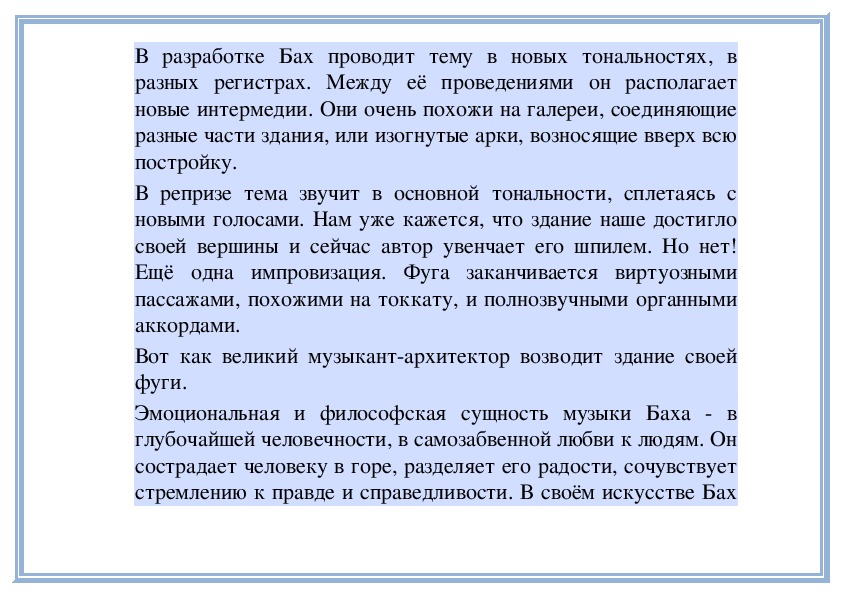 В разработке Бах проводит тему в новых тональностях, в разных регистрах. Между её проведениями он располагает новые интермедии. Они очень похожи на галереи, соединяющие разные части здания, или изогнутые арки, возносящие вверх всю постройку.

В репризе тема звучит в основной тональности, сплетаясь с новыми голосами. Нам уже кажется, что здание наше достигло своей вершины и сейчас автор увенчает его шпилем. Но нет! Ещё одна импровизация. Фуга заканчивается виртуозными пассажами, похожими на токкату, и полнозвучными органными аккордами.

Вот как великий музыкант-архитектор возводит здание своей фуги.

Эмоциональная и философская сущность музыки Баха - в глубочайшей человечности, в самозабвенной любви к людям. Он сострадает человеку в горе, разделяет его радости, сочувствует стремлению к правде и справедливости. В своём искусстве Бах